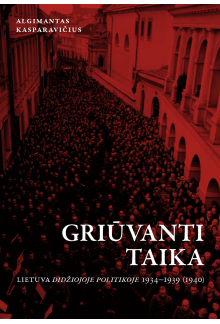 ALGIMANTAS KASPARAVIČIUS

GRIŪVANTI TAIKA

LIETUVA DIDŽIOJOJE POLITIKOJE 1934–1939 (1940)